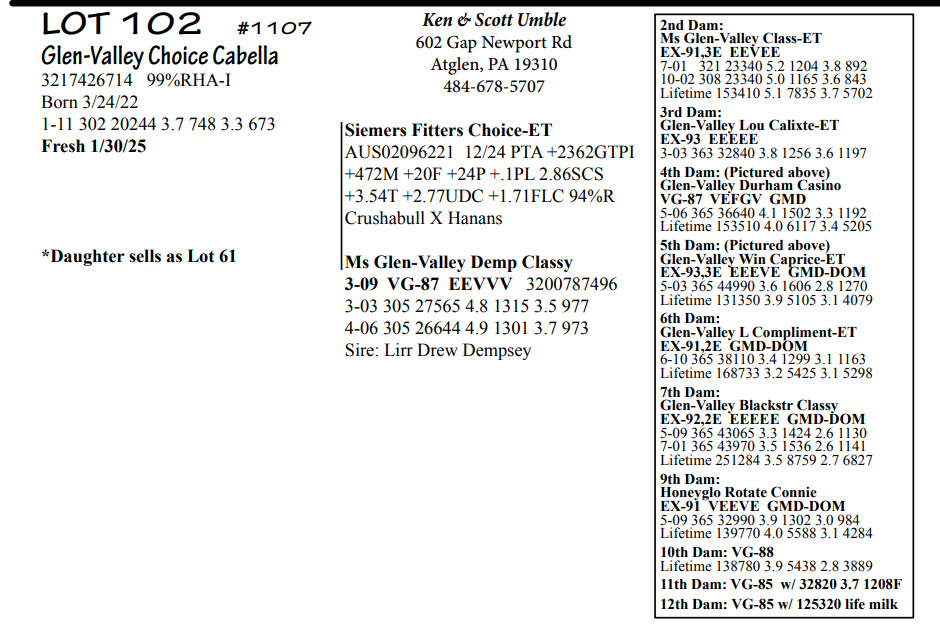 LOT 102 #1107
Glen-Valley Choice Cabella
3217426714 99%RHA-I
Born 3/24/22
1-11 302 20244 3.7 748 3.3 673
Fresh 1/30/25

*Daughter sells as Lot 61

Ken & Scott Umble
602 Gap Newport Rd
Atglen, PA 19310
484-678-5707

Siemers Fitters Choice-ET
AUS02096221 12/24 PTA +2362GTPI +472M +20F +24P +.1PL 2.86SCS +3.54T +2.77UDC +1.71FLC 94%R
Crushabull X Hanans

Ms Glen-Valley Demp Classy
3-09 VG-87 EEVVV 3200787496
3-03 305 27565 4.8 1315 3.5 977
4-06 305 26644 4.9 1301 3.7 973
Sire: Lirr Drew Dempsey

2nd Dam:
Ms Glen-Valley Class-ET
EX-91,3E EEVEE
7-01 321 23340 5.2 1204 3.8 892
10-02 308 23340 5.0 1165 3.6 843
Lifetime 153410 5.1 7835 3.7 5702
3rd Dam:
Glen-Valley Lou Calixte-ET
EX-93 EEEEE
3-03 363 32840 3.8 1256 3.6 1197
4th Dam: (Pictured above)
Glen-Valley Durham Casino
VG-87 VEFGV GMD
5-06 365 36640 4.1 1502 3.3 1192
Lifetime 153510 4.0 6117 3.4 5205
5th Dam: (Pictured above)
Glen-Valley Win Caprice-ET
EX-93,3E EEEVE GMD-DOM
5-03 365 44990 3.6 1606 2.8 1270
Lifetime 131350 3.9 5105 3.1 4079
6th Dam:
Glen-Valley L Compliment-ET
EX-91,2E GMD-DOM
6-10 365 38110 3.4 1299 3.1 1163
Lifetime 168733 3.2 5425 3.1 5298
7th Dam:
Glen-Valley Blackstr Classy
EX-92,2E EEEEE GMD-DOM
5-09 365 43065 3.3 1424 2.6 1130
7-01 365 43970 3.5 1536 2.6 1141
Lifetime 251284 3.5 8759 2.7 6827
9th Dam:
Honeyglo Rotate Connie
EX-91 VEEVE GMD-DOM
5-09 365 32990 3.9 1302 3.0 984
Lifetime 139770 4.0 5588 3.1 4284
10th Dam: VG-88
Lifetime 138780 3.9 5438 2.8 3889
11th Dam: VG-85 w/ 32820 3.7 1208F
12th Dam: VG-85 w/ 125320 life milk